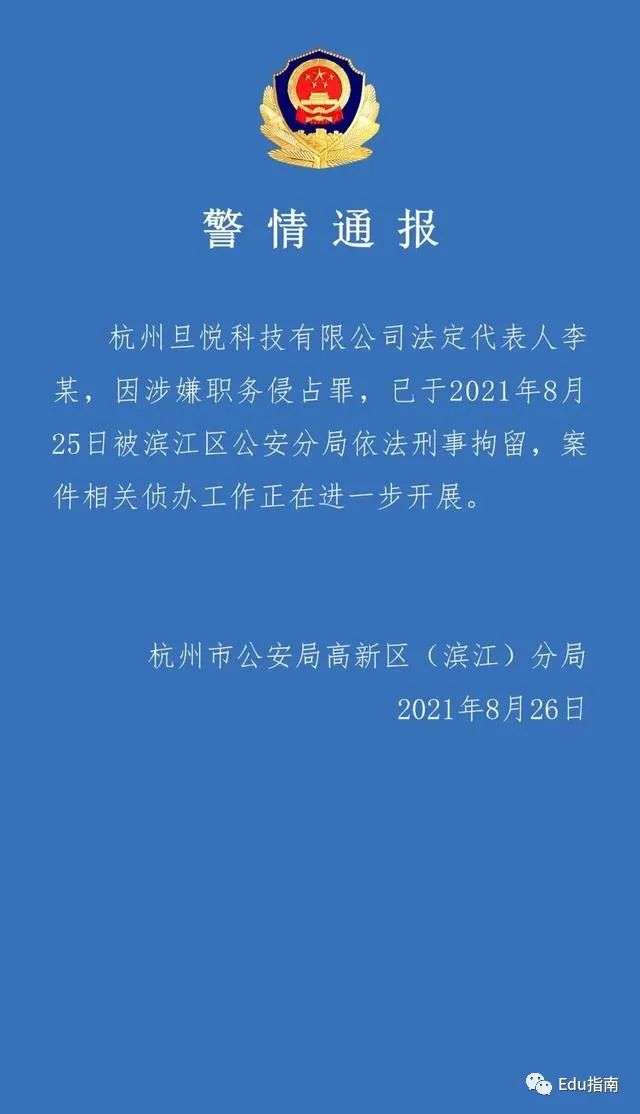 警情通报

杭州旦悦科技有限公司法定代表人李某，因涉嫌职务侵占罪，已于2021年8月25日被滨江区公安分局依法刑事拘留，案件相关侦办工作正在进一步开展。

杭州市公安局高新区（滨江）分局
2021年8月26日

Edu指南